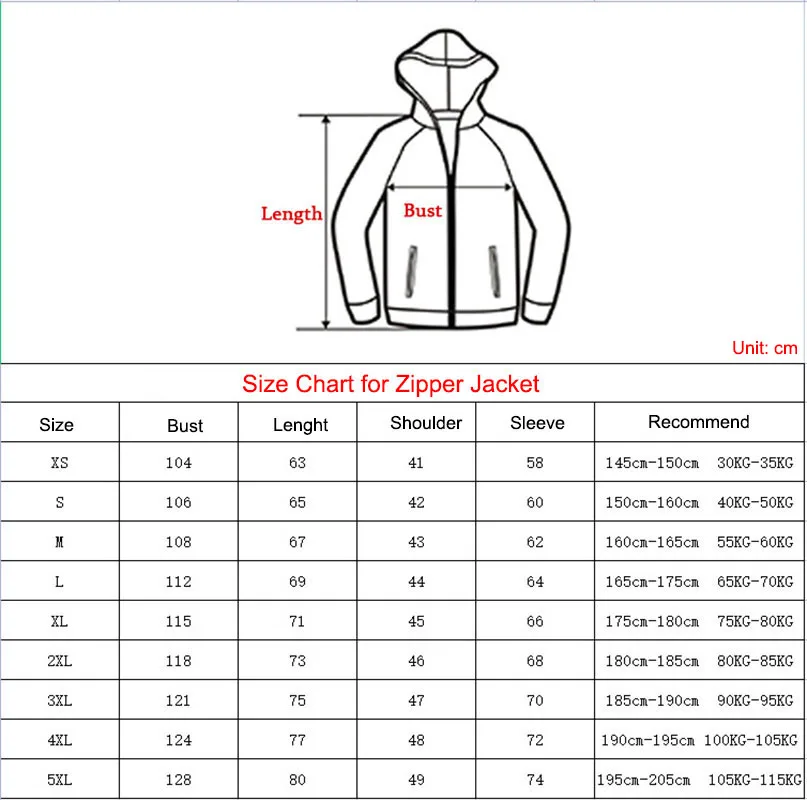 Length

Bust

Unit: cm

Size Chart for Zipper Jacket

| Size | Bust | Lenght | Shoulder | Sleeve | Recommend |
|---|---|---|---|---|---|
| XS | 104 | 63 | 41 | 58 | 145cm-150cm 30KG-35KG |
| S | 106 | 65 | 42 | 60 | 150cm-160cm 40KG-50KG |
| M | 108 | 67 | 43 | 62 | 160cm-165cm 55KG-60KG |
| L | 112 | 69 | 44 | 64 | 165cm-175cm 65KG-70KG |
| XL | 115 | 71 | 45 | 66 | 175cm-180cm 75KG-80KG |
| 2XL | 118 | 73 | 46 | 68 | 180cm-185cm 80KG-85KG |
| 3XL | 121 | 75 | 47 | 70 | 185cm-190cm 90KG-95KG |
| 4XL | 124 | 77 | 48 | 72 | 190cm-195cm 100KG-105KG |
| 5XL | 128 | 80 | 49 | 74 | 195cm-205cm 105KG-115KG |